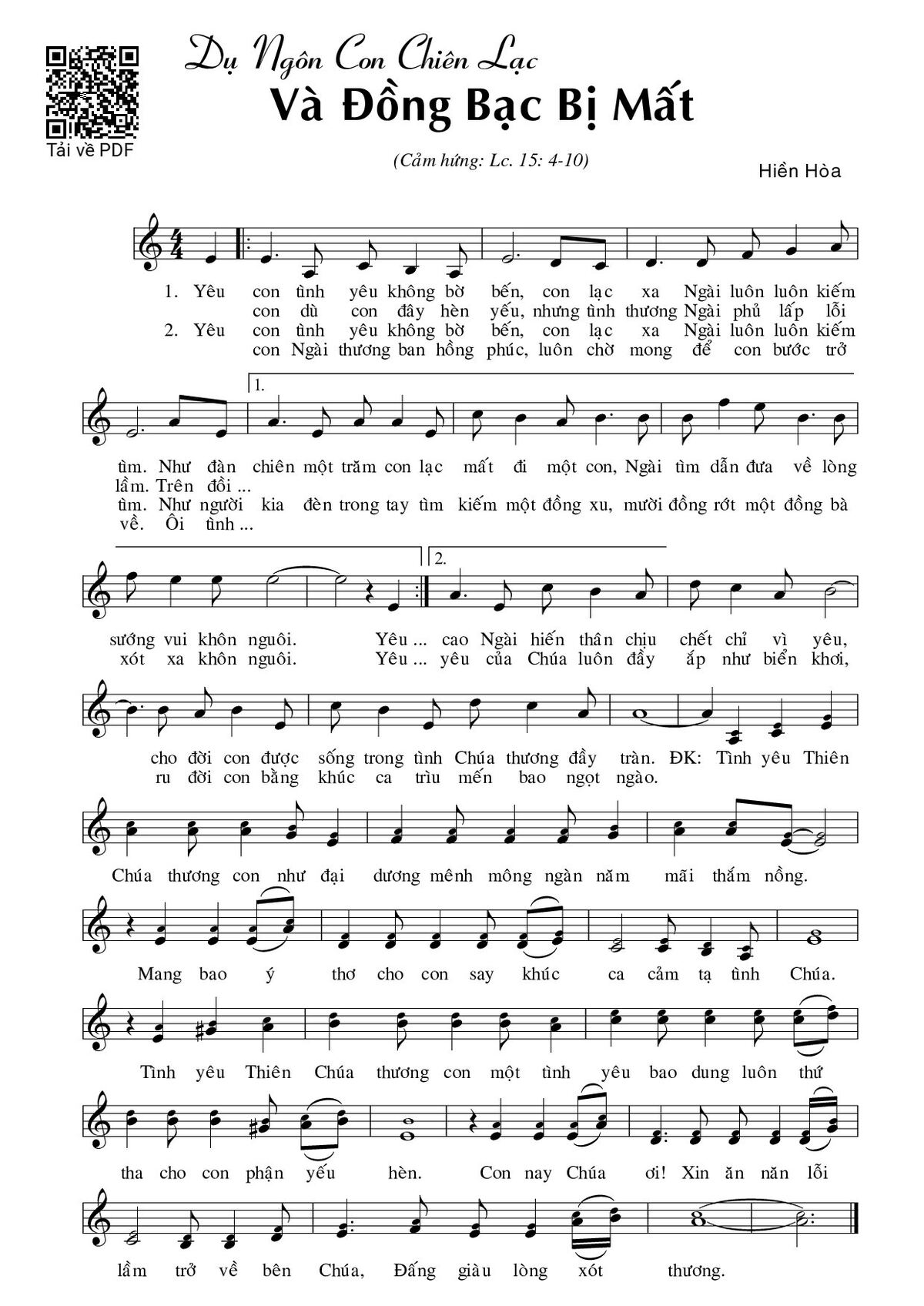 Tải về PDF

Dụ Ngôn Con Chiên Lạc
Và Đồng Bạc Bị Mất

(Cảm hứng: Lc. 15: 4-10)

Hiền Hòa

1. Yêu con tình yêu không bờ bến, con lạc xa Ngài luôn luôn kiếm
con dù con đây hèn yếu, nhưng tình thương Ngài phủ lấp lỗi
2. Yêu con tình yêu không bờ bến, con lạc xa Ngài luôn luôn kiếm
con Ngài thương ban hồng phúc, luôn chờ mong để con bước trở

1.
tìm. Như đàn chiên một trăm con lạc mất đi một con, Ngài tìm dẫn đưa về lòng
lầm. Trên đồi ...
tìm. Như người kia đèn trong tay tìm kiếm một đồng xu, mười đồng rớt một đồng bà
về. Ôi tình ...

2.
sướng vui khôn nguôi. Yêu ... cao Ngài hiến thân chịu chết chỉ vì yêu,
xót xa khôn nguôi. Yêu ... yêu của Chúa luôn đầy ắp như biển khơi,

cho đời con được sống trong tình Chúa thương đầy tràn. ĐK: Tình yêu Thiên
ru đời con bằng khúc ca trìu mến bao ngọt ngào.

Chúa thương con như đại dương mênh mông ngàn năm mãi thắm nồng.

Mang bao ý thơ cho con say khúc ca cảm tạ tình Chúa.

Tình yêu Thiên Chúa thương con một tình yêu bao dung luôn thứ

tha cho con phận yếu hèn. Con nay Chúa ơi! Xin ăn năn lỗi

lầm trở về bên Chúa, Đấng giàu lòng xót thương.